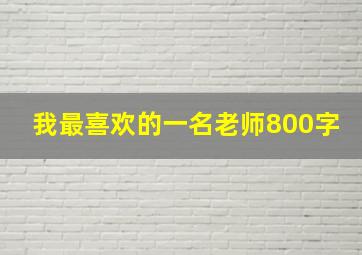 我最喜欢的一名老师800字